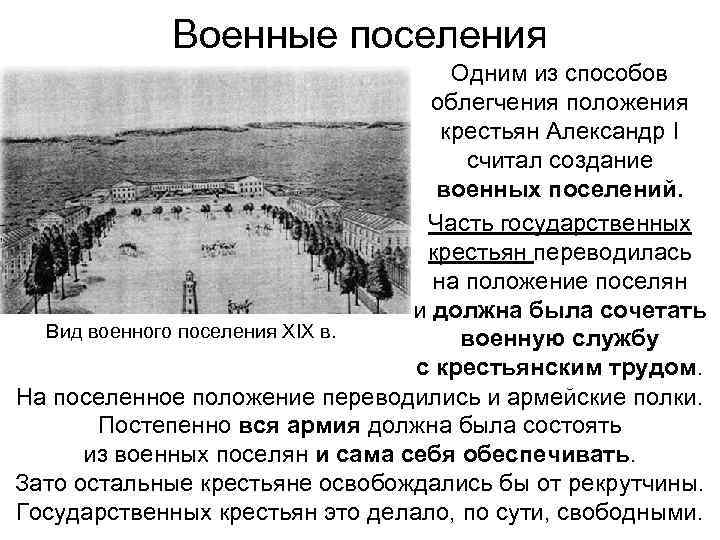 Военные поселения

Вид военного поселения XIX в.

Одним из способов облегчения положения крестьян Александр I считал создание военных поселений.

Часть государственных крестьян переводилась на положение поселян и должна была сочетать военную службу с крестьянским трудом.

На поселенное положение переводились и армейские полки. Постепенно вся армия должна была состоять из военных поселян и сама себя обеспечивать. Зато остальные крестьяне освобождались бы от рекрутчины. Государственных крестьян это делало, по сути, свободными.